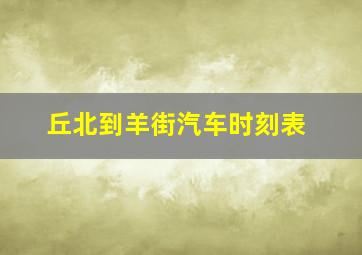 丘北到羊街汽车时刻表